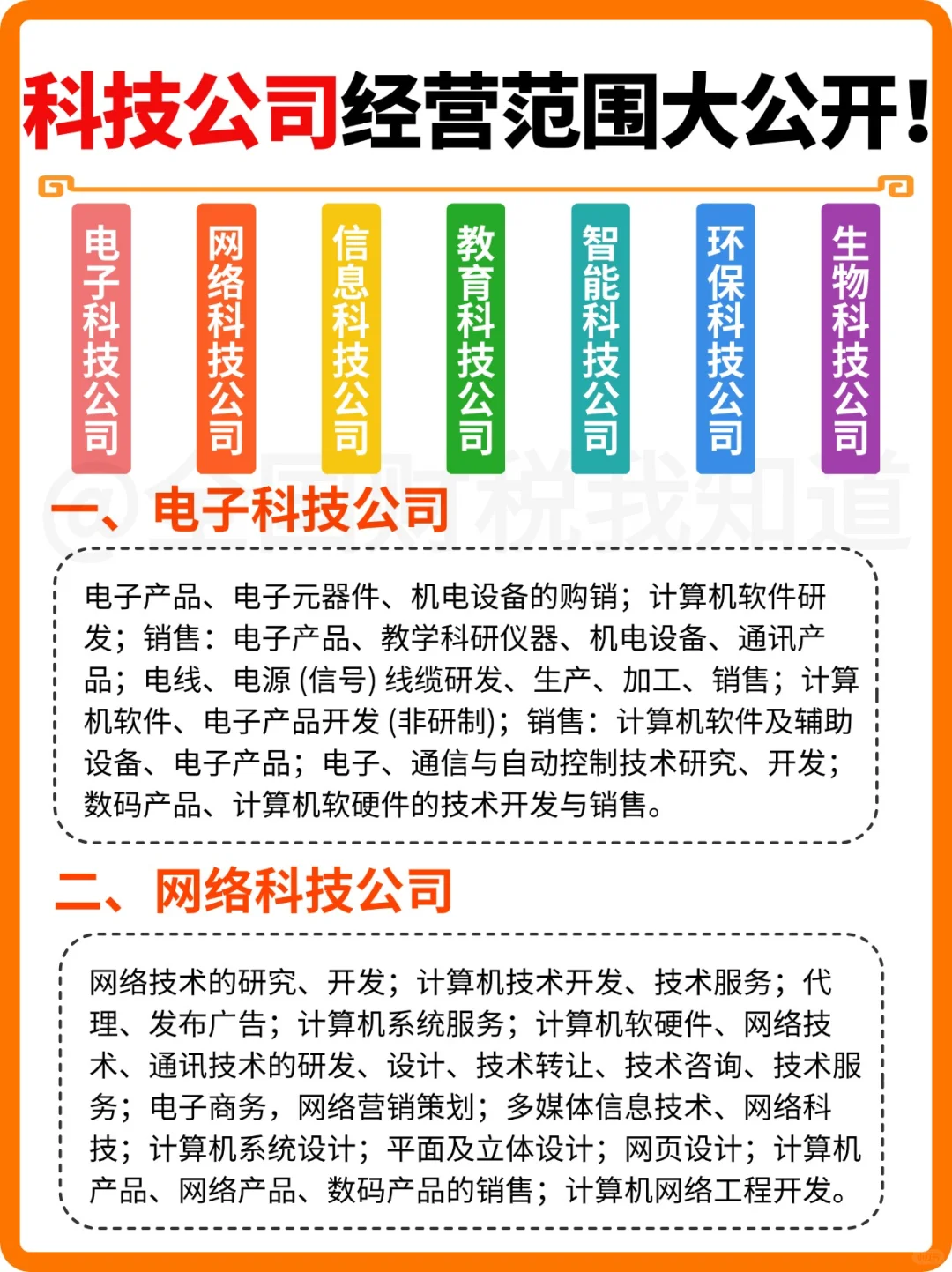 科技公司经营范围大公开！

电子科技公司

网络科技公司

信息科技公司

教育科技公司

智能科技公司

环保科技公司

生物科技公司

@全国财税我知道

一、电子科技公司

电子产品、电子元器件、机电设备的购销；计算机软件研发；销售：电子产品、教学科研仪器、机电设备、通讯产品；电线、电源 (信号) 线缆研发、生产、加工、销售；计算机软件、电子产品开发 (非研制)；销售：计算机软件及辅助设备、电子产品；电子、通信与自动控制技术研究、开发；数码产品、计算机软硬件的技术开发与销售。

二、网络科技公司

网络技术的研究、开发；计算机技术开发、技术服务；代理、发布广告；计算机系统服务；计算机软硬件、网络技术、通讯技术的研发、设计、技术转让、技术咨询、技术服务；电子商务，网络营销策划；多媒体信息技术、网络科技；计算机系统设计；平面及立体设计；网页设计；计算机产品、网络产品、数码产品的销售；计算机网络工程开发。